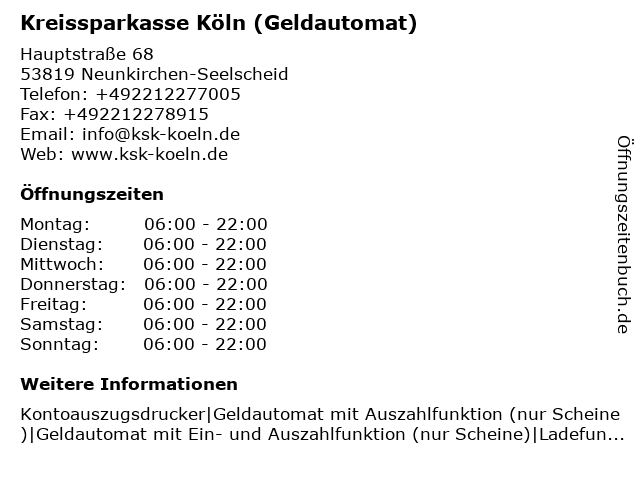 Kreissparkasse Köln (Geldautomat)

Hauptstraße 68
53819 Neunkirchen-Seelscheid
Telefon: +492212277005
Fax: +492212278915
Email: info@ksk-koeln.de
Web: www.ksk-koeln.de

Öffnungszeiten

| | |
|---|---|
| Montag: | 06:00 - 22:00 |
| Dienstag: | 06:00 - 22:00 |
| Mittwoch: | 06:00 - 22:00 |
| Donnerstag: | 06:00 - 22:00 |
| Freitag: | 06:00 - 22:00 |
| Samstag: | 06:00 - 22:00 |
| Sonntag: | 06:00 - 22:00 |

Weitere Informationen

Kontoauszugsdrucker|Geldautomat mit Auszahlfunktion (nur Scheine )|Geldautomat mit Ein- und Auszahlfunktion (nur Scheine)|Ladefun...

Öffnungszeitenbuch.de